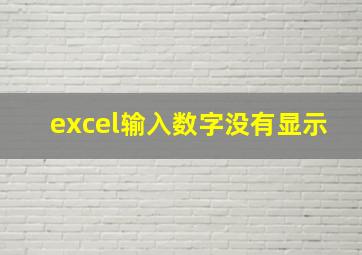 excel输入数字没有显示